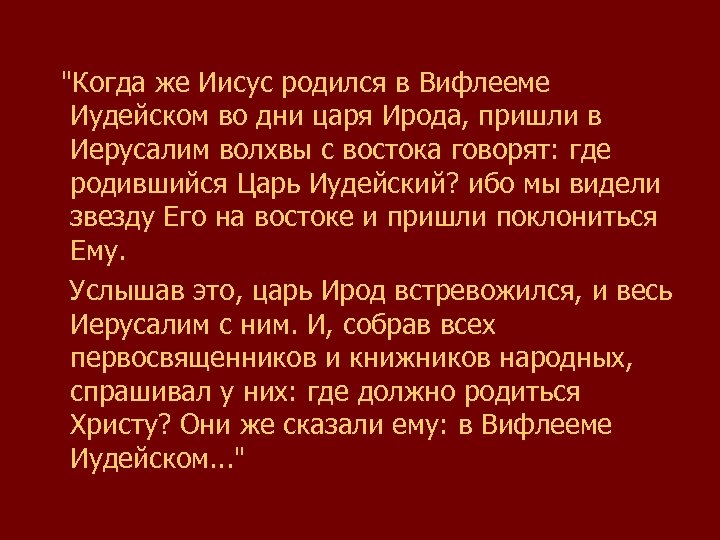 "Когда же Иисус родился в Вифлееме Иудейском во дни царя Ирода, пришли в Иерусалим волхвы с востока говорят: где родившийся Царь Иудейский? ибо мы видели звезду Его на востоке и пришли поклониться Ему.

Услышав это, царь Ирод встревожился, и весь Иерусалим с ним. И, собрав всех первосвященников и книжников народных, спрашивал у них: где должно родиться Христу? Они же сказали ему: в Вифлееме Иудейском..."